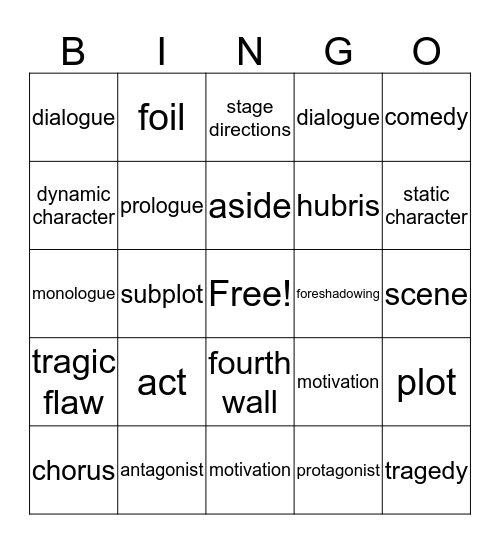 | B | I | N | G | O |
|---|---|---|---|---|
| dialogue | foil | stage directions | dialogue | comedy |
| dynamic character | prologue | aside | hubris | static character |
| monologue | subplot | Free! | foreshadowing | scene |
| tragic flaw | act | fourth wall | motivation | plot |
| chorus | antagonist | motivation | protagonist | tragedy |